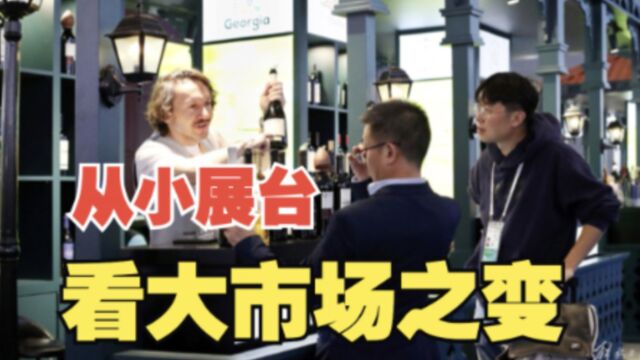 Georgia

从小展台

看大市场之变